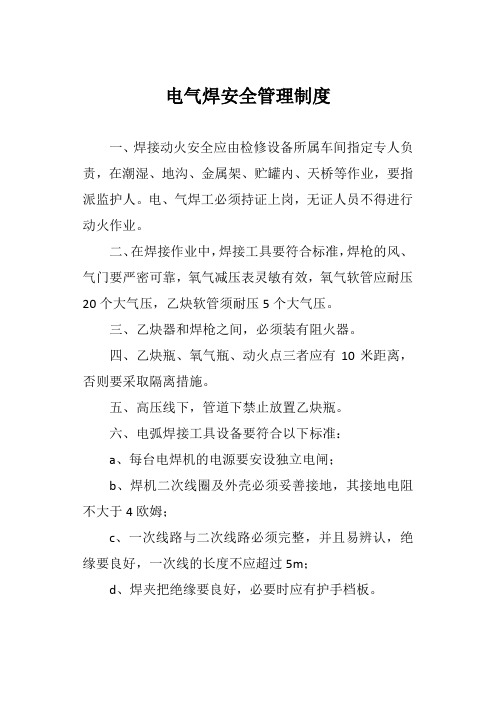 电气焊安全管理制度

一、焊接动火安全应由检修设备所属车间指定专人负责，在潮湿、地沟、金属架、贮罐内、天桥等作业，要指派监护人。电、气焊工必须持证上岗，无证人员不得进行动火作业。

二、在焊接作业中，焊接工具要符合标准，焊枪的风、气门要严密可靠，氧气减压表灵敏有效，氧气软管应耐压20个大气压，乙炔软管须耐压5个大气压。

三、乙炔器和焊枪之间，必须装有阻火器。

四、乙炔瓶、氧气瓶、动火点三者应有 10 米距离，否则要采取隔离措施。

五、高压线下，管道下禁止放置乙炔瓶。

六、电弧焊接工具设备要符合以下标准：

a、每台电焊机的电源要安设独立电闸；

b、焊机二次线圈及外壳必须妥善接地，其接地电阻不大于4欧姆；

c、一次线路与二次线路必须完整，并且易辨认，绝缘要良好，一次线的长度不应超过5m；

d、焊夹把绝缘要良好，必要时应有护手档板。